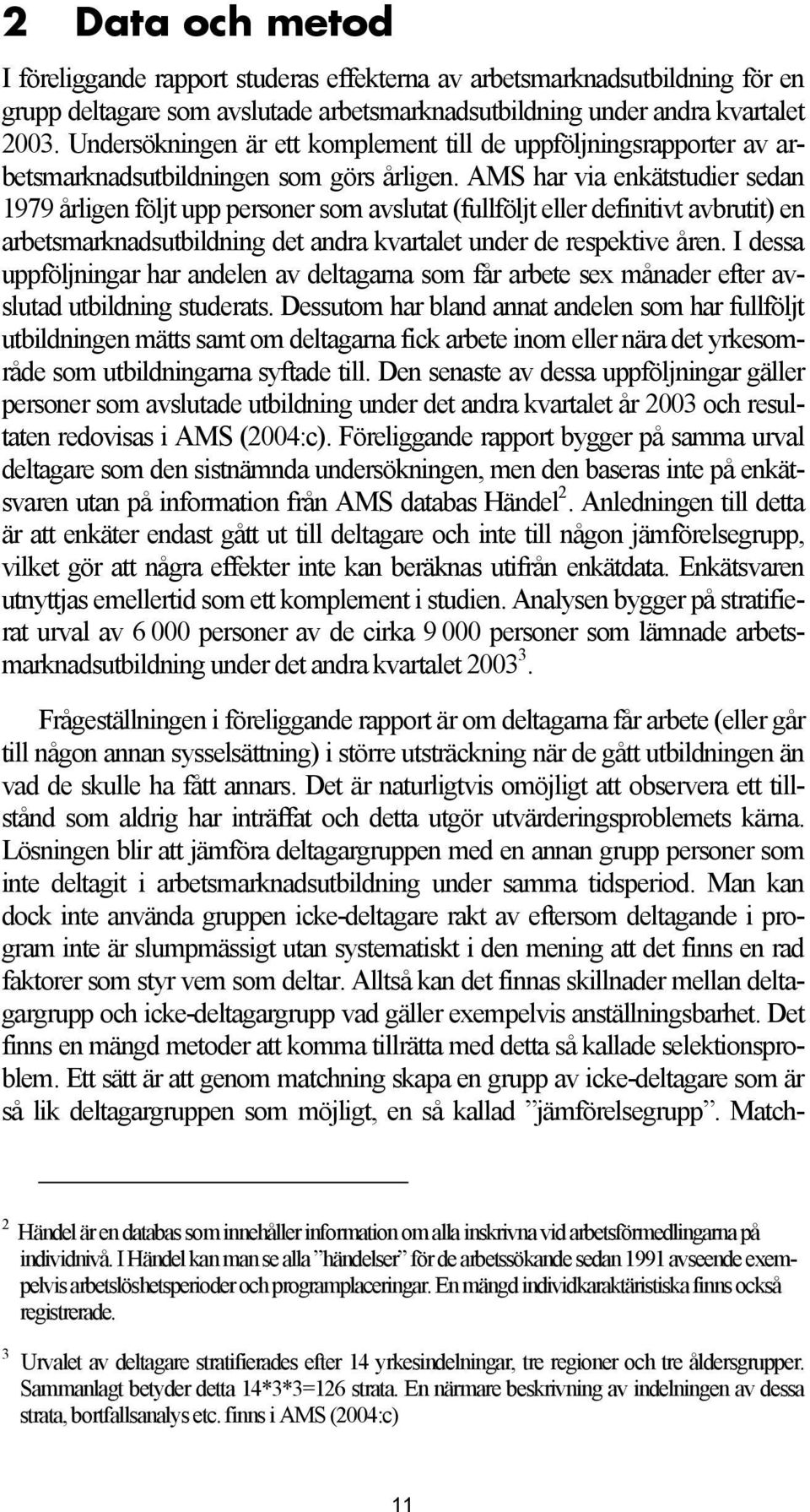 2 Data och metod

I föreliggande rapport studeras effekterna av arbetsmarknadsutbildning för en grupp deltagare som avslutade arbetsmarknadsutbildning under andra kvartalet 2003. Undersökningen är ett komplement till de uppföljningsrapporter av arbetsmarknadsutbildningen som görs årligen. AMS har via enkätstudier sedan 1979 årligen följt upp personer som avslutat (fullföljt eller definitivt avbrutit) en arbetsmarknadsutbildning det andra kvartalet under de respektive åren. I dessa uppföljningar har andelen av deltagarna som får arbete sex månader efter avslutad utbildning studerats. Dessutom har bland annat andelen som har fullföljt utbildningen mätts samt om deltagarna fick arbete inom eller nära det yrkesområde som utbildningarna syftade till. Den senaste av dessa uppföljningar gäller personer som avslutade utbildning under det andra kvartalet år 2003 och resultaten redovisas i AMS (2004:c). Föreliggande rapport bygger på samma urval deltagare som den sistnämnda undersökningen, men den baseras inte på enkätsvaren utan på information från AMS databas Händel$^2$. Anledningen till detta är att enkäter endast gått ut till deltagare och inte till någon jämförelsegrupp, vilket gör att några effekter inte kan beräknas utifrån enkätdata. Enkätsvaren utnyttjas emellertid som ett komplement i studien. Analysen bygger på stratifierat urval av 6 000 personer av de cirka 9 000 personer som lämnade arbetsmarknadsutbildning under det andra kvartalet 2003$^3$.

Frågeställningen i föreliggande rapport är om deltagarna får arbete (eller går till någon annan sysselsättning) i större utsträckning när de gått utbildningen än vad de skulle ha fått annars. Det är naturligtvis omöjligt att observera ett tillstånd som aldrig har inträffat och detta utgör utvärderingsproblemets kärna. Lösningen blir att jämföra deltagargruppen med en annan grupp personer som inte deltagit i arbetsmarknadsutbildning under samma tidsperiod. Man kan dock inte använda gruppen icke-deltagare rakt av eftersom deltagande i program inte är slumpmässigt utan systematiskt i den mening att det finns en rad faktorer som styr vem som deltar. Alltså kan det finnas skillnader mellan deltagargrupp och icke-deltagargrupp vad gäller exempelvis anställningsbarhet. Det finns en mängd metoder att komma tillrätta med detta så kallade selektionsproblem. Ett sätt är att genom matchning skapa en grupp av icke-deltagare som är så lik deltagargruppen som möjligt, en så kallad ”jämförelsegrupp”. Match-

$^2$ Händel är en databas som innehåller information om alla inskrivna vid arbetsförmedlingarna på individnivå. I Händel kan man se alla ”händelser” för de arbetssökande sedan 1991 avseende exempelvis arbetslöshetsperioder och programplaceringar. En mängd individkaraktäristiska finns också registrerade.

$^3$ Urvalet av deltagare stratifierades efter 14 yrkesindelningar, tre regioner och tre åldersgrupper. Sammanlagt betyder detta 14*3*3=126 strata. En närmare beskrivning av indelningen av dessa strata, bortfallsanalys etc. finns i AMS (2004:c)

11